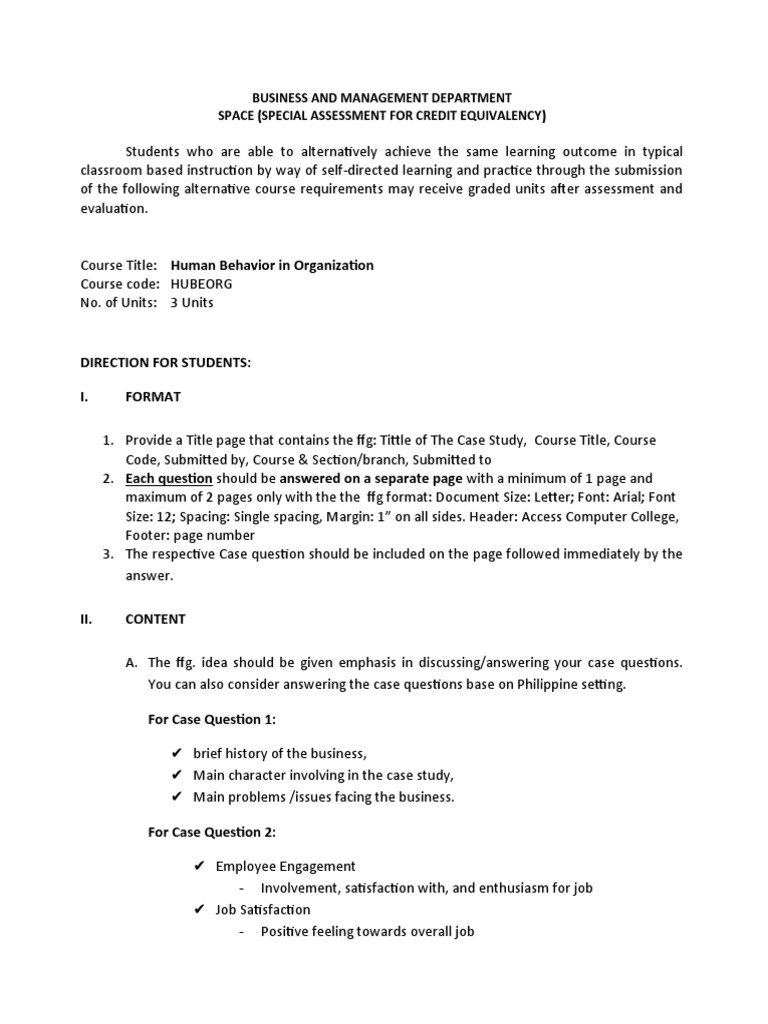 BUSINESS AND MANAGEMENT DEPARTMENT
SPACE (SPECIAL ASSESSMENT FOR CREDIT EQUIVALENCY)

Students who are able to alternatively achieve the same learning outcome in typical classroom based instruction by way of self-directed learning and practice through the submission of the following alternative course requirements may receive graded units after assessment and evaluation.

Course Title: Human Behavior in Organization
Course code: HUBEORG
No. of Units: 3 Units

DIRECTION FOR STUDENTS:

I. FORMAT

1. Provide a Title page that contains the ffg: Tittle of The Case Study, Course Title, Course Code, Submitted by, Course & Section/branch, Submitted to
2. Each question should be answered on a separate page with a minimum of 1 page and maximum of 2 pages only with the the ffg format: Document Size: Letter; Font: Arial; Font Size: 12; Spacing: Single spacing, Margin: 1" on all sides. Header: Access Computer College, Footer: page number
3. The respective Case question should be included on the page followed immediately by the answer.

II. CONTENT

A. The ffg. idea should be given emphasis in discussing/answering your case questions. You can also consider answering the case questions base on Philippine setting.

For Case Question 1:

✔ brief history of the business,
✔ Main character involving in the case study,
✔ Main problems /issues facing the business.

For Case Question 2:

✔ Employee Engagement
- Involvement, satisfaction with, and enthusiasm for job
✔ Job Satisfaction
- Positive feeling towards overall job